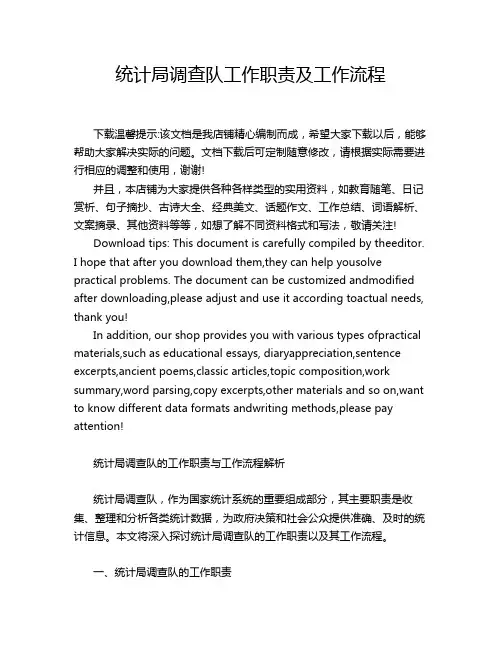 统计局调查队工作职责及工作流程

下载温馨提示:该文档是我店铺精心编制而成，希望大家下载以后，能够帮助大家解决实际的问题。文档下载后可定制随意修改，请根据实际需要进行相应的调整和使用，谢谢!

并且，本店铺为大家提供各种各样类型的实用资料，如教育随笔、日记赏析、句子摘抄、古诗大全、经典美文、话题作文、工作总结、词语解析、文案摘录、其他资料等等，如想了解不同资料格式和写法，敬请关注!

Download tips: This document is carefully compiled by theeditor. I hope that after you download them,they can help yousolve practical problems. The document can be customized andmodified after downloading,please adjust and use it according toactual needs, thank you!

In addition, our shop provides you with various types ofpractical materials,such as educational essays, diaryappreciation,sentence excerpts,ancient poems,classic articles,topic composition,work summary,word parsing,copy excerpts,other materials and so on,want to know different data formats andwriting methods,please pay attention!

统计局调查队的工作职责与工作流程解析

统计局调查队，作为国家统计系统的重要组成部分，其主要职责是收集、整理和分析各类统计数据，为政府决策和社会公众提供准确、及时的统计信息。本文将深入探讨统计局调查队的工作职责以及其工作流程。

一、统计局调查队的工作职责